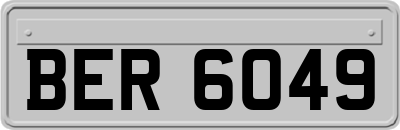 BER 6049